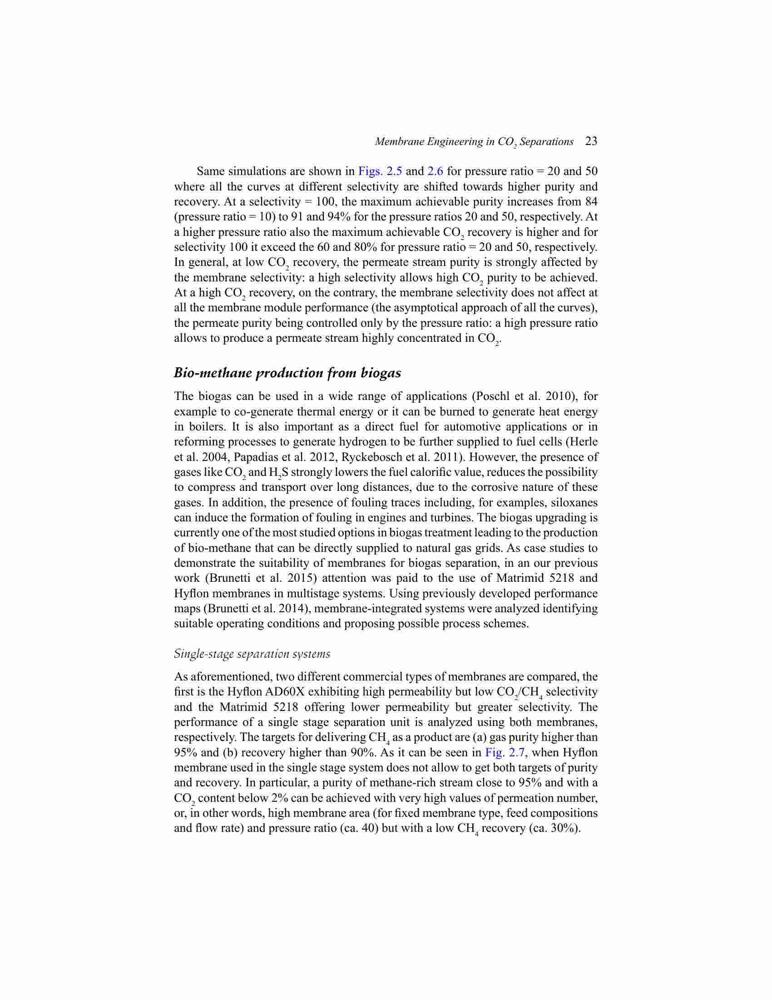 Membrane Engineering in $CO_2$ Separations 23

Same simulations are shown in Figs. 2.5 and 2.6 for pressure ratio = 20 and 50 where all the curves at different selectivity are shifted towards higher purity and recovery. At a selectivity = 100, the maximum achievable purity increases from 84 (pressure ratio = 10) to 91 and 94% for the pressure ratios 20 and 50, respectively. At a higher pressure ratio also the maximum achievable $CO_2$ recovery is higher and for selectivity 100 it exceed the 60 and 80% for pressure ratio = 20 and 50, respectively. In general, at low $CO_2$ recovery, the permeate stream purity is strongly affected by the membrane selectivity: a high selectivity allows high $CO_2$ purity to be achieved. At a high $CO_2$ recovery, on the contrary, the membrane selectivity does not affect at all the membrane module performance (the asymptotical approach of all the curves), the permeate purity being controlled only by the pressure ratio: a high pressure ratio allows to produce a permeate stream highly concentrated in $CO_2$.

Bio-methane production from biogas

The biogas can be used in a wide range of applications (Poschl et al. 2010), for example to co-generate thermal energy or it can be burned to generate heat energy in boilers. It is also important as a direct fuel for automotive applications or in reforming processes to generate hydrogen to be further supplied to fuel cells (Herle et al. 2004, Papadias et al. 2012, Ryckebosch et al. 2011). However, the presence of gases like $CO_2$ and $H_2S$ strongly lowers the fuel calorific value, reduces the possibility to compress and transport over long distances, due to the corrosive nature of these gases. In addition, the presence of fouling traces including, for examples, siloxanes can induce the formation of fouling in engines and turbines. The biogas upgrading is currently one of the most studied options in biogas treatment leading to the production of bio-methane that can be directly supplied to natural gas grids. As case studies to demonstrate the suitability of membranes for biogas separation, in an our previous work (Brunetti et al. 2015) attention was paid to the use of Matrimid 5218 and Hyflon membranes in multistage systems. Using previously developed performance maps (Brunetti et al. 2014), membrane-integrated systems were analyzed identifying suitable operating conditions and proposing possible process schemes.

Single-stage separation systems

As aforementioned, two different commercial types of membranes are compared, the first is the Hyflon AD60X exhibiting high permeability but low $CO_2/CH_4$ selectivity and the Matrimid 5218 offering lower permeability but greater selectivity. The performance of a single stage separation unit is analyzed using both membranes, respectively. The targets for delivering $CH_4$ as a product are (a) gas purity higher than 95% and (b) recovery higher than 90%. As it can be seen in Fig. 2.7, when Hyflon membrane used in the single stage system does not allow to get both targets of purity and recovery. In particular, a purity of methane-rich stream close to 95% and with a $CO_2$ content below 2% can be achieved with very high values of permeation number, or, in other words, high membrane area (for fixed membrane type, feed compositions and flow rate) and pressure ratio (ca. 40) but with a low $CH_4$ recovery (ca. 30%).